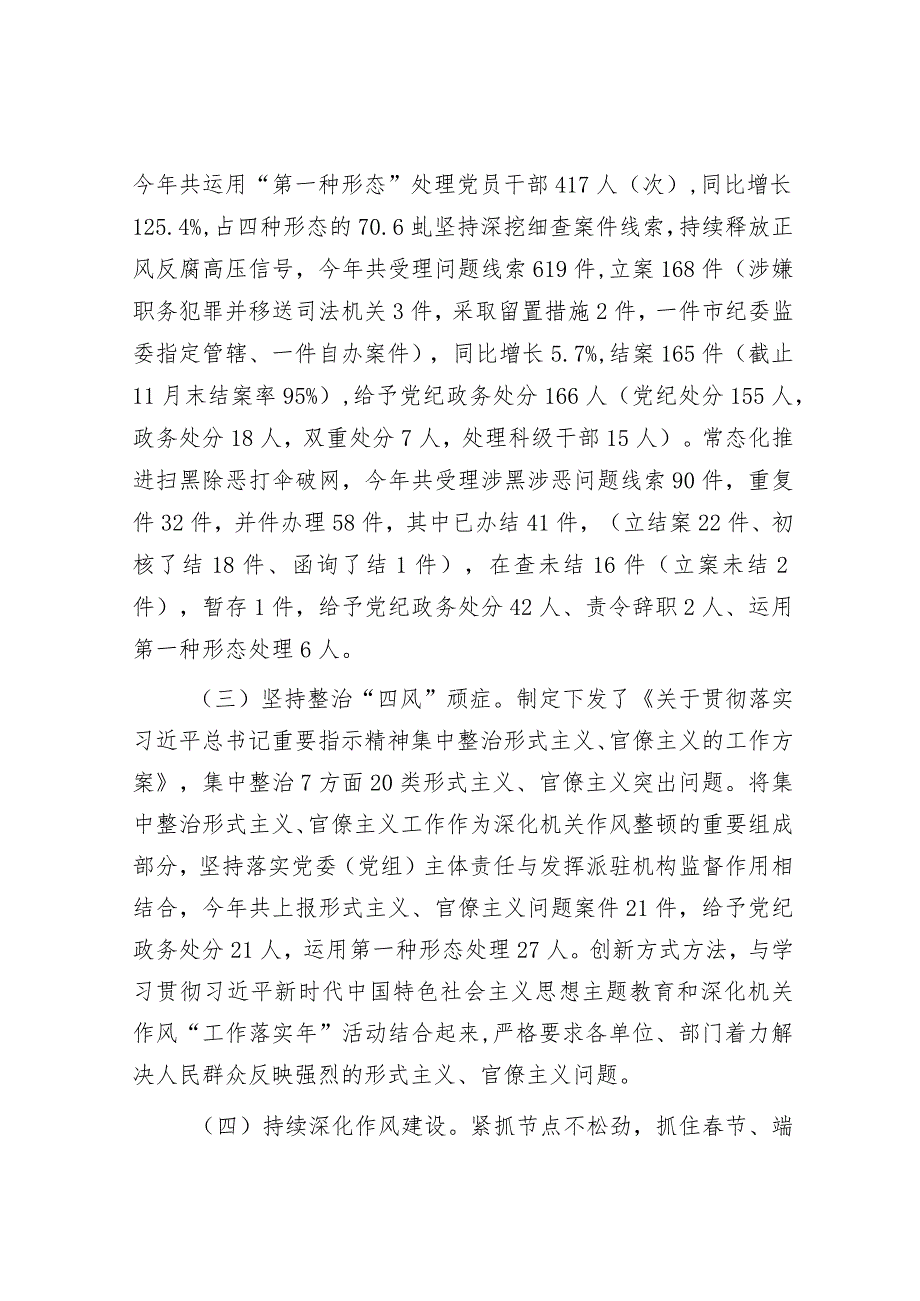 今年共运用“第一种形态”处理党员干部417人（次），同比增长125.4%,占四种形态的70.6虬坚持深挖细查案件线索，持续释放正风反腐高压信号，今年共受理问题线索619件，立案168件（涉嫌职务犯罪并移送司法机关3件，采取留置措施2件，一件市纪委监委指定管辖、一件自办案件），同比增长5.7%，结案165件（截止11月末结案率95%），给予党纪政务处分166人（党纪处分155人，政务处分18人，双重处分7人，处理科级干部15人）。常态化推进扫黑除恶打伞破网，今年共受理涉黑涉恶问题线索90件，重复件32件，并件办理58件，其中已办结41件，（立结案22件、初核了结18件、函询了结1件），在查未结16件（立案未结2件），暂存1件，给予党纪政务处分42人、责令辞职2人、运用第一种形态处理6人。

（三）坚持整治“四风”顽症。制定下发了《关于贯彻落实习近平总书记重要指示精神集中整治形式主义、官僚主义的工作方案》，集中整治7方面20类形式主义、官僚主义突出问题。将集中整治形式主义、官僚主义工作作为深化机关作风整顿的重要组成部分，坚持落实党委（党组）主体责任与发挥派驻机构监督作用相结合，今年共上报形式主义、官僚主义问题案件21件，给予党纪政务处分21人，运用第一种形态处理27人。创新方式方法，与学习贯彻习近平新时代中国特色社会主义思想主题教育和深化机关作风“工作落实年”活动结合起来，严格要求各单位、部门着力解决人民群众反映强烈的形式主义、官僚主义问题。

（四）持续深化作风建设。紧抓节点不松劲，抓住春节、端